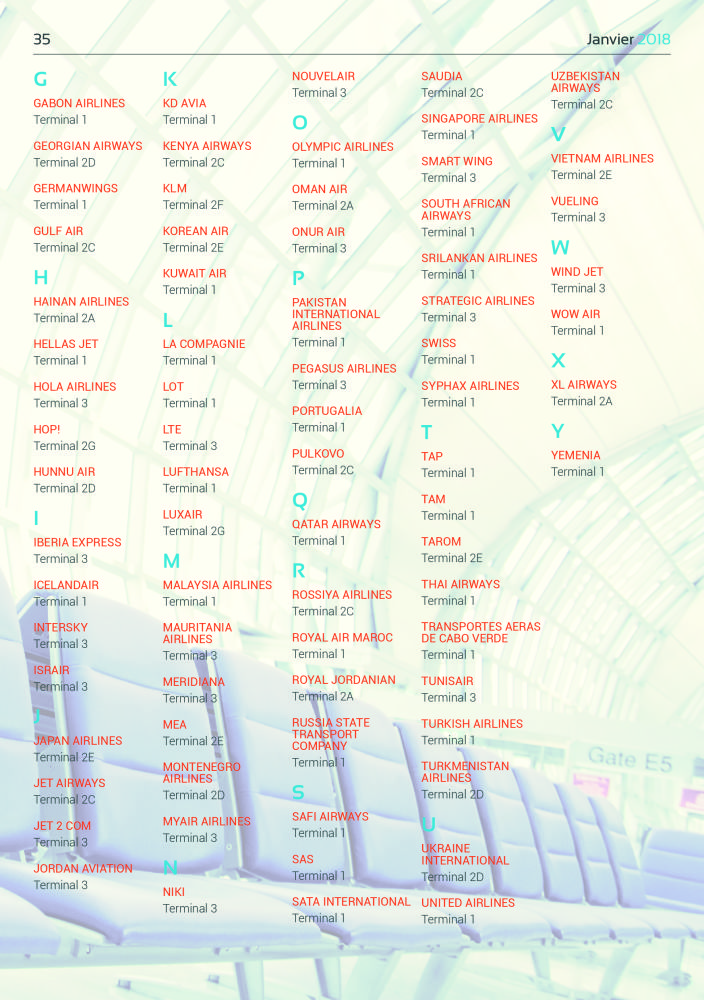 35

Janvier 2018

G

GABON AIRLINES
Terminal 1

GEORGIAN AIRWAYS
Terminal 2D

GERMANWINGS
Terminal 1

GULF AIR
Terminal 2C

H

HAINAN AIRLINES
Terminal 2A

HELLAS JET
Terminal 1

HOLA AIRLINES
Terminal 3

HOP!
Terminal 2G

HUNNU AIR
Terminal 2D

I

IBERIA EXPRESS
Terminal 3

ICELANDAIR
Terminal 1

INTERSKY
Terminal 3

ISRAIR
Terminal 3

J

JAPAN AIRLINES
Terminal 2E

JET AIRWAYS
Terminal 2C

JET 2 COM
Terminal 3

JORDAN AVIATION
Terminal 3

K

KD AVIA
Terminal 1

KENYA AIRWAYS
Terminal 2C

KLM
Terminal 2F

KOREAN AIR
Terminal 2E

KUWAIT AIR
Terminal 1

L

LA COMPAGNIE
Terminal 1

LOT
Terminal 1

LTE
Terminal 3

LUFTHANSA
Terminal 1

LUXAIR
Terminal 2G

M

MALAYSIA AIRLINES
Terminal 1

MAURITANIA AIRLINES
Terminal 3

MERIDIANA
Terminal 3

MEA
Terminal 2E

MONTENEGRO AIRLINES
Terminal 2D

MYAIR AIRLINES
Terminal 3

N

NIKI
Terminal 3

NOUVELAIR
Terminal 3

O

OLYMPIC AIRLINES
Terminal 1

OMAN AIR
Terminal 2A

ONUR AIR
Terminal 3

P

PAKISTAN INTERNATIONAL AIRLINES
Terminal 1

PEGASUS AIRLINES
Terminal 3

PORTUGALIA
Terminal 1

PULKOVO
Terminal 2C

Q

QATAR AIRWAYS
Terminal 1

R

ROSSIYA AIRLINES
Terminal 2C

ROYAL AIR MAROC
Terminal 1

ROYAL JORDANIAN
Terminal 2A

RUSSIA STATE TRANSPORT COMPANY
Terminal 1

S

SAFI AIRWAYS
Terminal 1

SAS
Terminal 1

SATA INTERNATIONAL
Terminal 1

SAUDIA
Terminal 2C

SINGAPORE AIRLINES
Terminal 1

SMART WING
Terminal 3

SOUTH AFRICAN AIRWAYS
Terminal 1

SRILANKAN AIRLINES
Terminal 1

STRATEGIC AIRLINES
Terminal 3

SWISS
Terminal 1

SYPHAX AIRLINES
Terminal 1

T

TAP
Terminal 1

TAM
Terminal 1

TAROM
Terminal 2E

THAI AIRWAYS
Terminal 1

TRANSPORTES AERAS DE CABO VERDE
Terminal 1

TUNISAIR
Terminal 3

TURKISH AIRLINES
Terminal 1

TURKMENISTAN AIRLINES
Terminal 2D

U

UKRAINE INTERNATIONAL
Terminal 2D

UNITED AIRLINES
Terminal 1

UZBEKISTAN AIRWAYS
Terminal 2C

V

VIETNAM AIRLINES
Terminal 2E

VUELING
Terminal 3

W

WIND JET
Terminal 3

WOW AIR
Terminal 1

X

XL AIRWAYS
Terminal 2A

Y

YEMENIA
Terminal 1

Gate E5